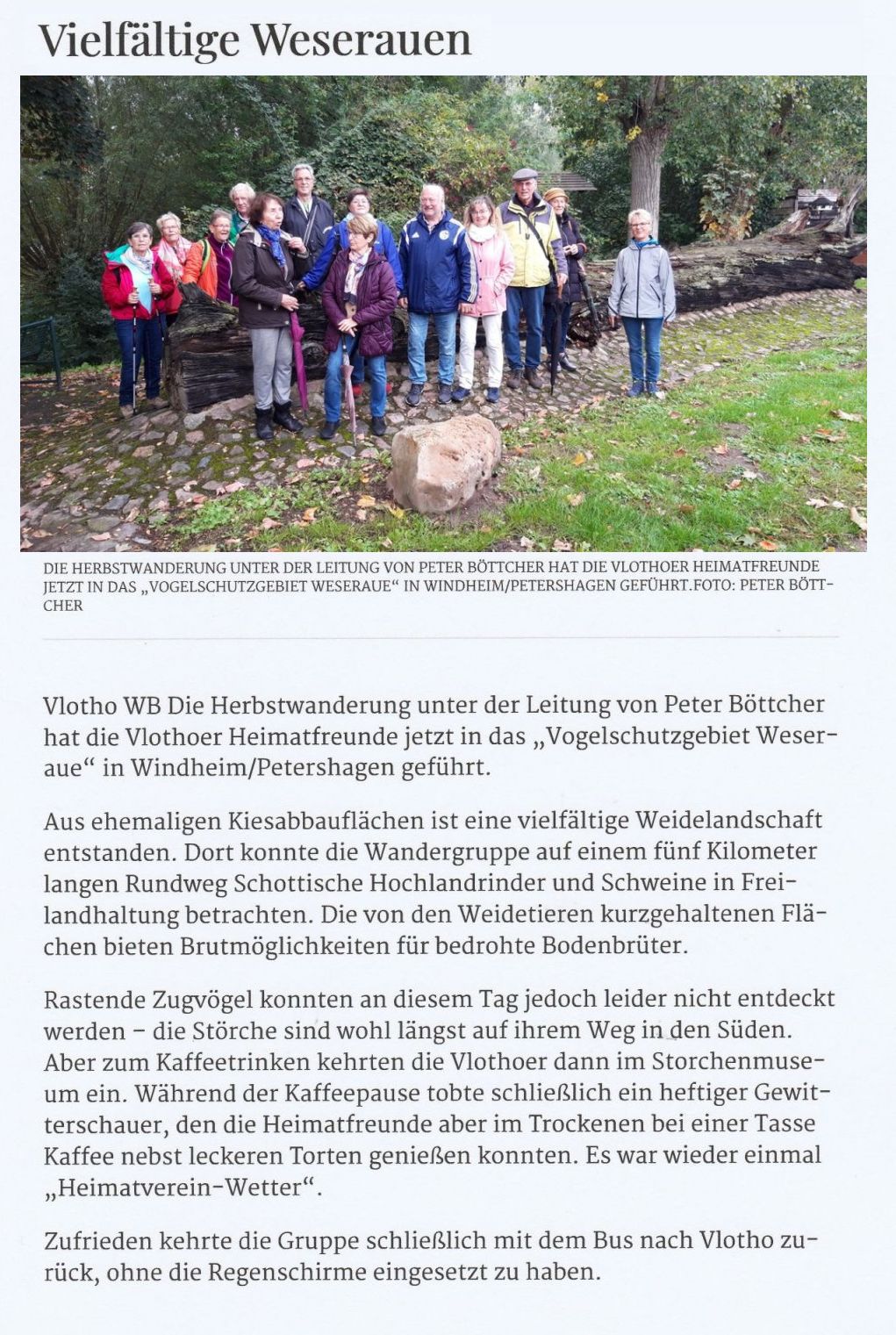 Vielfältige Weserauen

DIE HERBSTWANDERUNG UNTER DER LEITUNG VON PETER BÖTTCHER HAT DIE VLOTHOER HEIMATFREUNDE JETZT IN DAS „VOGELSCHUTZGEBIET WESERAUE“ IN WINDHEIM/PETERSHAGEN GEFÜHRT.FOTO: PETER BÖTTCHER

Vlotho WB Die Herbstwanderung unter der Leitung von Peter Böttcher hat die Vlothoer Heimatfreunde jetzt in das „Vogelschutzgebiet Weseraue“ in Windheim/Petershagen geführt.

Aus ehemaligen Kiesabbauflächen ist eine vielfältige Weidelandschaft entstanden. Dort konnte die Wandergruppe auf einem fünf Kilometer langen Rundweg Schottische Hochlandrinder und Schweine in Freilandhaltung betrachten. Die von den Weidetieren kurzgehaltenen Flächen bieten Brutmöglichkeiten für bedrohte Bodenbrüter.

Rastende Zugvögel konnten an diesem Tag jedoch leider nicht entdeckt werden – die Störche sind wohl längst auf ihrem Weg in den Süden. Aber zum Kaffeetrinken kehrten die Vlothoer dann im Storchenmuseum ein. Während der Kaffeepause tobte schließlich ein heftiger Gewitterschauer, den die Heimatfreunde aber im Trockenen bei einer Tasse Kaffee nebst leckeren Torten genießen konnten. Es war wieder einmal „Heimatverein-Wetter“.

Zufrieden kehrte die Gruppe schließlich mit dem Bus nach Vlotho zurück, ohne die Regenschirme eingesetzt zu haben.